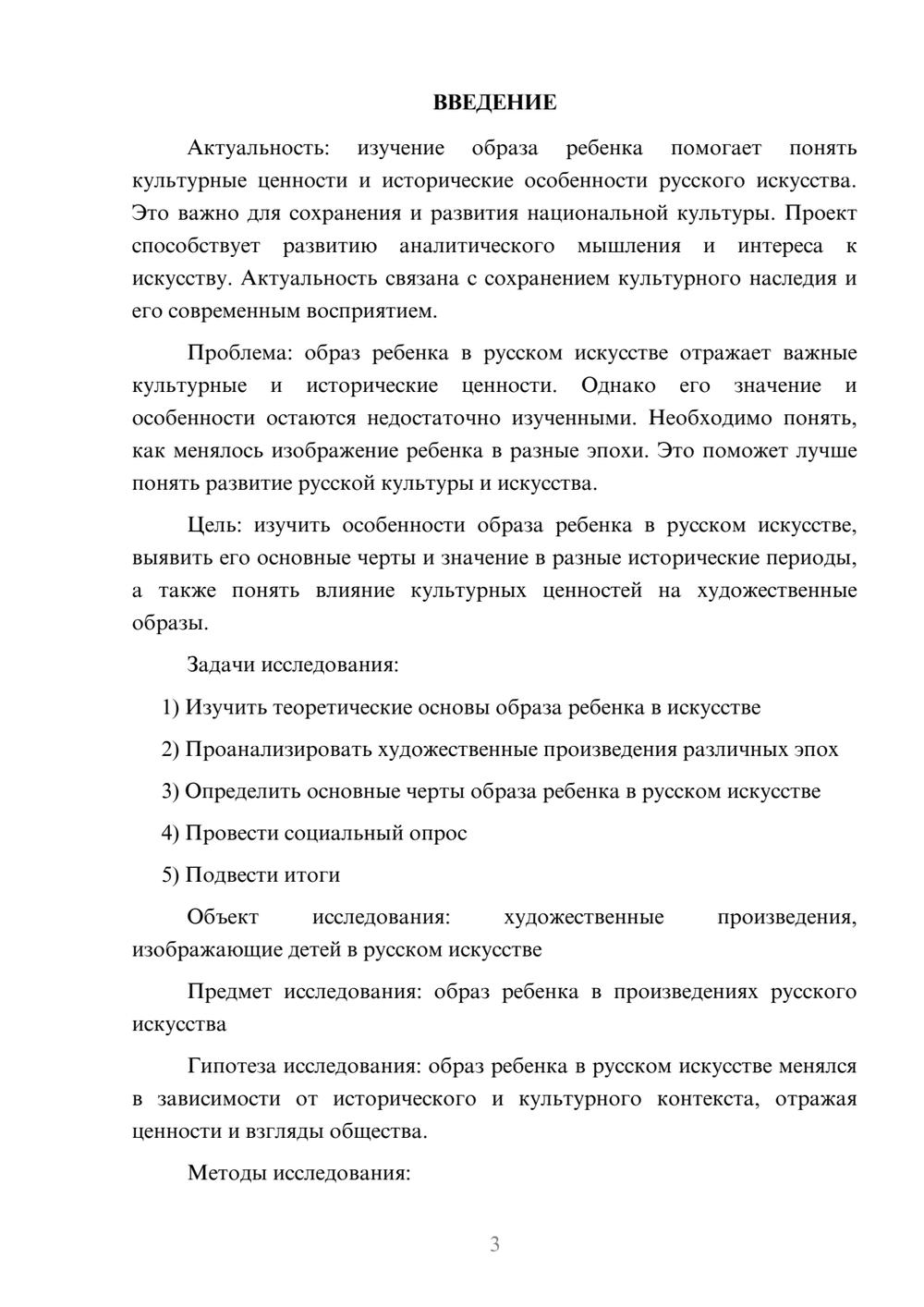 ВВЕДЕНИЕ

Актуальность: изучение образа ребенка помогает понять культурные ценности и исторические особенности русского искусства. Это важно для сохранения и развития национальной культуры. Проект способствует развитию аналитического мышления и интереса к искусству. Актуальность связана с сохранением культурного наследия и его современным восприятием.

Проблема: образ ребенка в русском искусстве отражает важные культурные и исторические ценности. Однако его значение и особенности остаются недостаточно изученными. Необходимо понять, как менялось изображение ребенка в разные эпохи. Это поможет лучше понять развитие русской культуры и искусства.

Цель: изучить особенности образа ребенка в русском искусстве, выявить его основные черты и значение в разные исторические периоды, а также понять влияние культурных ценностей на художественные образы.

Задачи исследования:

1) Изучить теоретические основы образа ребенка в искусстве

2) Проанализировать художественные произведения различных эпох

3) Определить основные черты образа ребенка в русском искусстве

4) Провести социальный опрос

5) Подвести итоги

Объект исследования: художественные произведения, изображающие детей в русском искусстве

Предмет исследования: образ ребенка в произведениях русского искусства

Гипотеза исследования: образ ребенка в русском искусстве менялся в зависимости от исторического и культурного контекста, отражая ценности и взгляды общества.

Методы исследования:

3